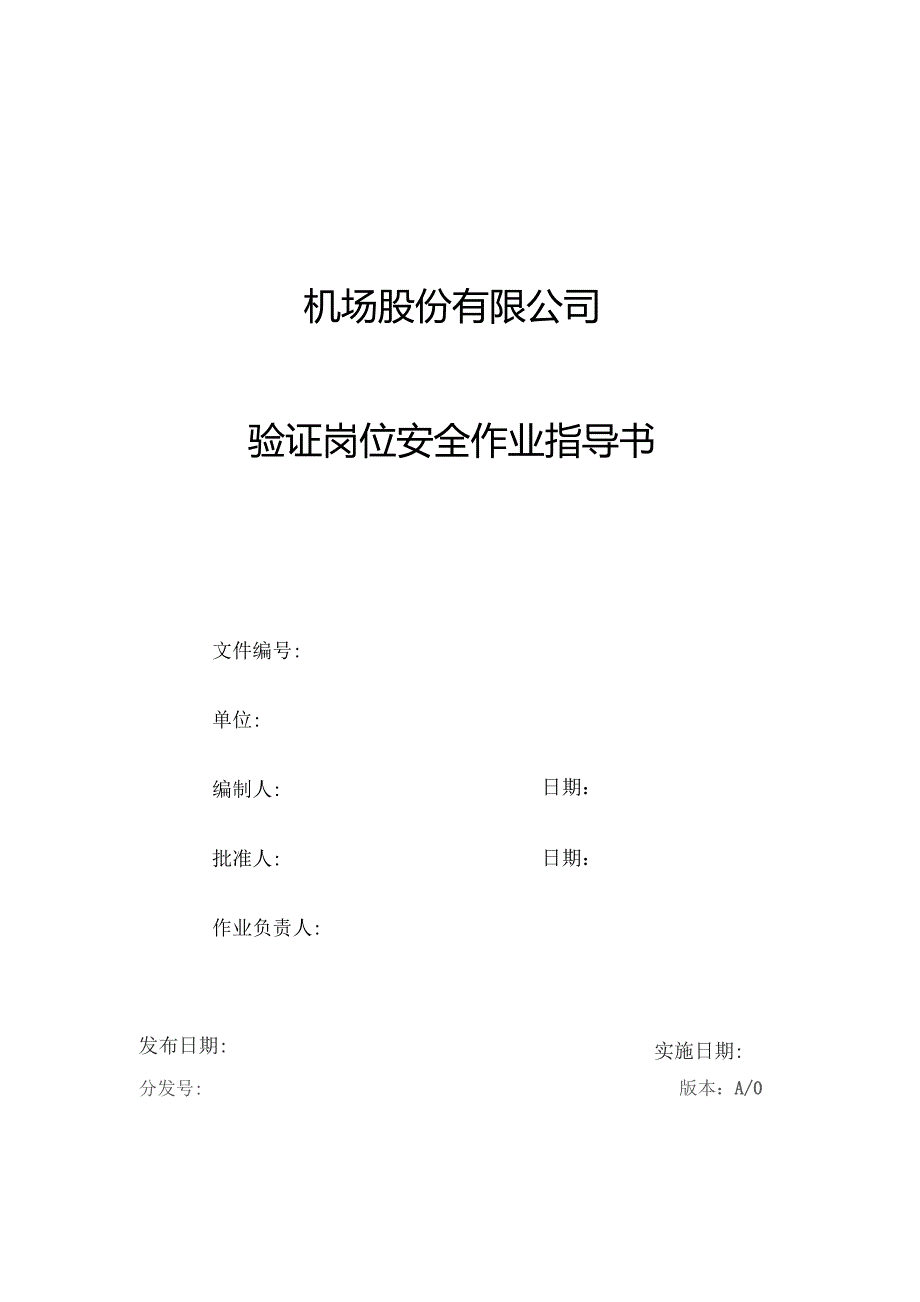 机场股份有限公司

验证岗位安全作业指导书

文件编号:

单位:

编制人:

日期：

批准人:

日期：

作业负责人:

发布日期:

实施日期:

分发号:

版本：A/0